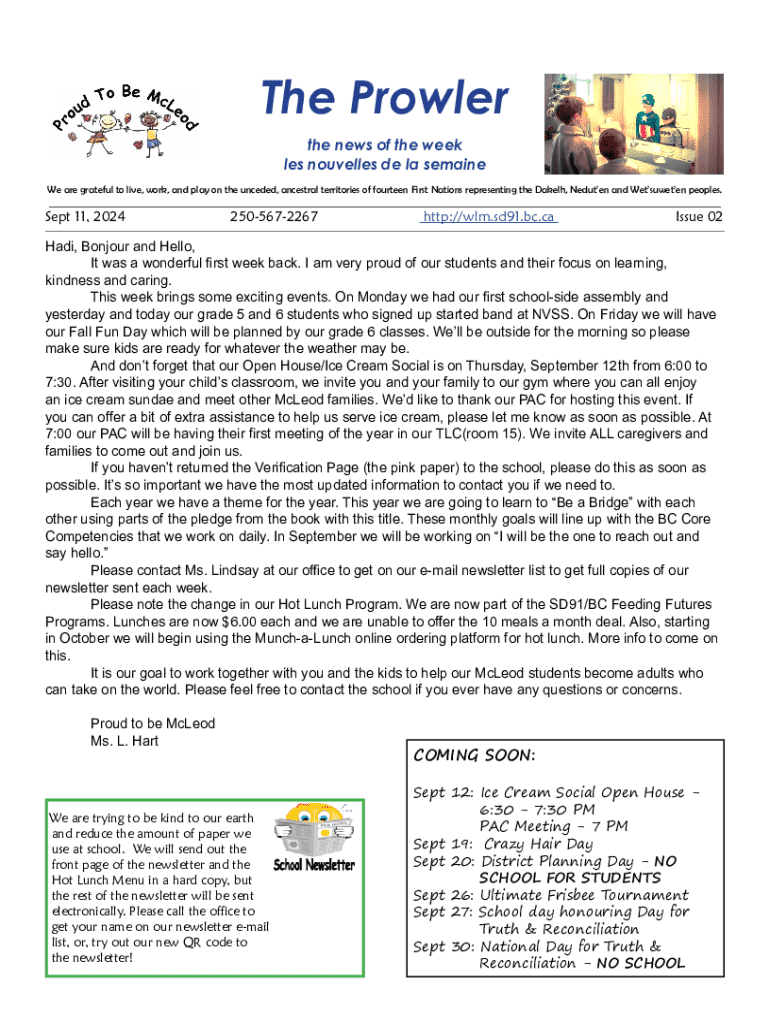 Proud To Be McLeod

The Prowler

the news of the week
les nouvelles de la semaine

We are grateful to live, work, and play on the unceded, ancestral territories of fourteen First Nations representing the Dakelh, Nedut'en and Wet'suwet'en peoples.

Sept 11, 2024 250-567-2267 http://wlm.sd91.bc.ca Issue 02

Hadi, Bonjour and Hello,

It was a wonderful first week back. I am very proud of our students and their focus on learning, kindness and caring.

This week brings some exciting events. On Monday we had our first school-side assembly and yesterday and today our grade 5 and 6 students who signed up started band at NVSS. On Friday we will have our Fall Fun Day which will be planned by our grade 6 classes. We'll be outside for the morning so please make sure kids are ready for whatever the weather may be.

And don't forget that our Open House/Ice Cream Social is on Thursday, September 12th from 6:00 to 7:30. After visiting your child's classroom, we invite you and your family to our gym where you can all enjoy an ice cream sundae and meet other McLeod families. We'd like to thank our PAC for hosting this event. If you can offer a bit of extra assistance to help us serve ice cream, please let me know as soon as possible. At 7:00 our PAC will be having their first meeting of the year in our TLC(room 15). We invite ALL caregivers and families to come out and join us.

If you haven't returned the Verification Page (the pink paper) to the school, please do this as soon as possible. It's so important we have the most updated information to contact you if we need to.

Each year we have a theme for the year. This year we are going to learn to "Be a Bridge" with each other using parts of the pledge from the book with this title. These monthly goals will line up with the BC Core Competencies that we work on daily. In September we will be working on "I will be the one to reach out and say hello."

Please contact Ms. Lindsay at our office to get on our e-mail newsletter list to get full copies of our newsletter sent each week.

Please note the change in our Hot Lunch Program. We are now part of the SD91/BC Feeding Futures Programs. Lunches are now $6.00 each and we are unable to offer the 10 meals a month deal. Also, starting in October we will begin using the Munch-a-Lunch online ordering platform for hot lunch. More info to come on this.

It is our goal to work together with you and the kids to help our McLeod students become adults who can take on the world. Please feel free to contact the school if you ever have any questions or concerns.

Proud to be McLeod
Ms. L. Hart

We are trying to be kind to our earth and reduce the amount of paper we use at school. We will send out the front page of the newsletter and the Hot Lunch Menu in a hard copy, but the rest of the newsletter will be sent electronically. Please call the office to get your name on our newsletter e-mail list, or, try out our new QR code to the newsletter!

School Newsletter

COMING SOON:

Sept 12: Ice Cream Social Open House – 6:30 – 7:30 PM
PAC Meeting – 7 PM
Sept 19: Crazy Hair Day
Sept 20: District Planning Day – NO SCHOOL FOR STUDENTS
Sept 26: Ultimate Frisbee Tournament
Sept 27: School day honouring Day for Truth & Reconciliation
Sept 30: National Day for Truth & Reconciliation – NO SCHOOL